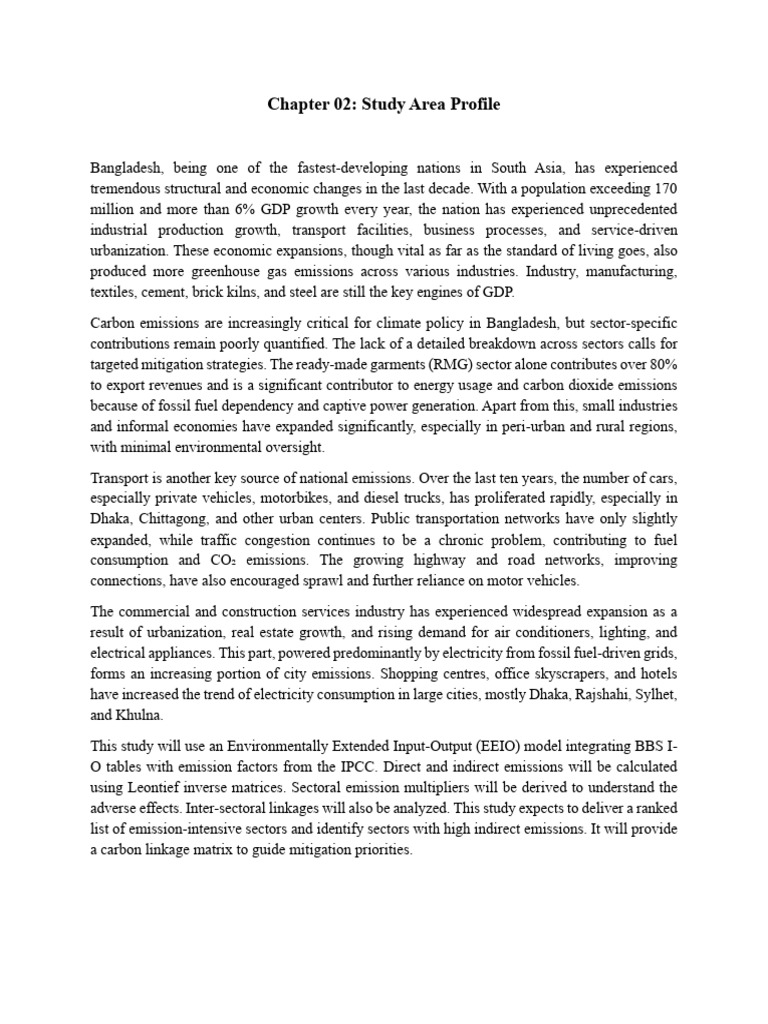 Chapter 02: Study Area Profile

Bangladesh, being one of the fastest-developing nations in South Asia, has experienced tremendous structural and economic changes in the last decade. With a population exceeding 170 million and more than 6% GDP growth every year, the nation has experienced unprecedented industrial production growth, transport facilities, business processes, and service-driven urbanization. These economic expansions, though vital as far as the standard of living goes, also produced more greenhouse gas emissions across various industries. Industry, manufacturing, textiles, cement, brick kilns, and steel are still the key engines of GDP.

Carbon emissions are increasingly critical for climate policy in Bangladesh, but sector-specific contributions remain poorly quantified. The lack of a detailed breakdown across sectors calls for targeted mitigation strategies. The ready-made garments (RMG) sector alone contributes over 80% to export revenues and is a significant contributor to energy usage and carbon dioxide emissions because of fossil fuel dependency and captive power generation. Apart from this, small industries and informal economies have expanded significantly, especially in peri-urban and rural regions, with minimal environmental oversight.

Transport is another key source of national emissions. Over the last ten years, the number of cars, especially private vehicles, motorbikes, and diesel trucks, has proliferated rapidly, especially in Dhaka, Chittagong, and other urban centers. Public transportation networks have only slightly expanded, while traffic congestion continues to be a chronic problem, contributing to fuel consumption and $CO_2$ emissions. The growing highway and road networks, improving connections, have also encouraged sprawl and further reliance on motor vehicles.

The commercial and construction services industry has experienced widespread expansion as a result of urbanization, real estate growth, and rising demand for air conditioners, lighting, and electrical appliances. This part, powered predominantly by electricity from fossil fuel-driven grids, forms an increasing portion of city emissions. Shopping centres, office skyscrapers, and hotels have increased the trend of electricity consumption in large cities, mostly Dhaka, Rajshahi, Sylhet, and Khulna.

This study will use an Environmentally Extended Input-Output (EEIO) model integrating BBS I-O tables with emission factors from the IPCC. Direct and indirect emissions will be calculated using Leontief inverse matrices. Sectoral emission multipliers will be derived to understand the adverse effects. Inter-sectoral linkages will also be analyzed. This study expects to deliver a ranked list of emission-intensive sectors and identify sectors with high indirect emissions. It will provide a carbon linkage matrix to guide mitigation priorities.